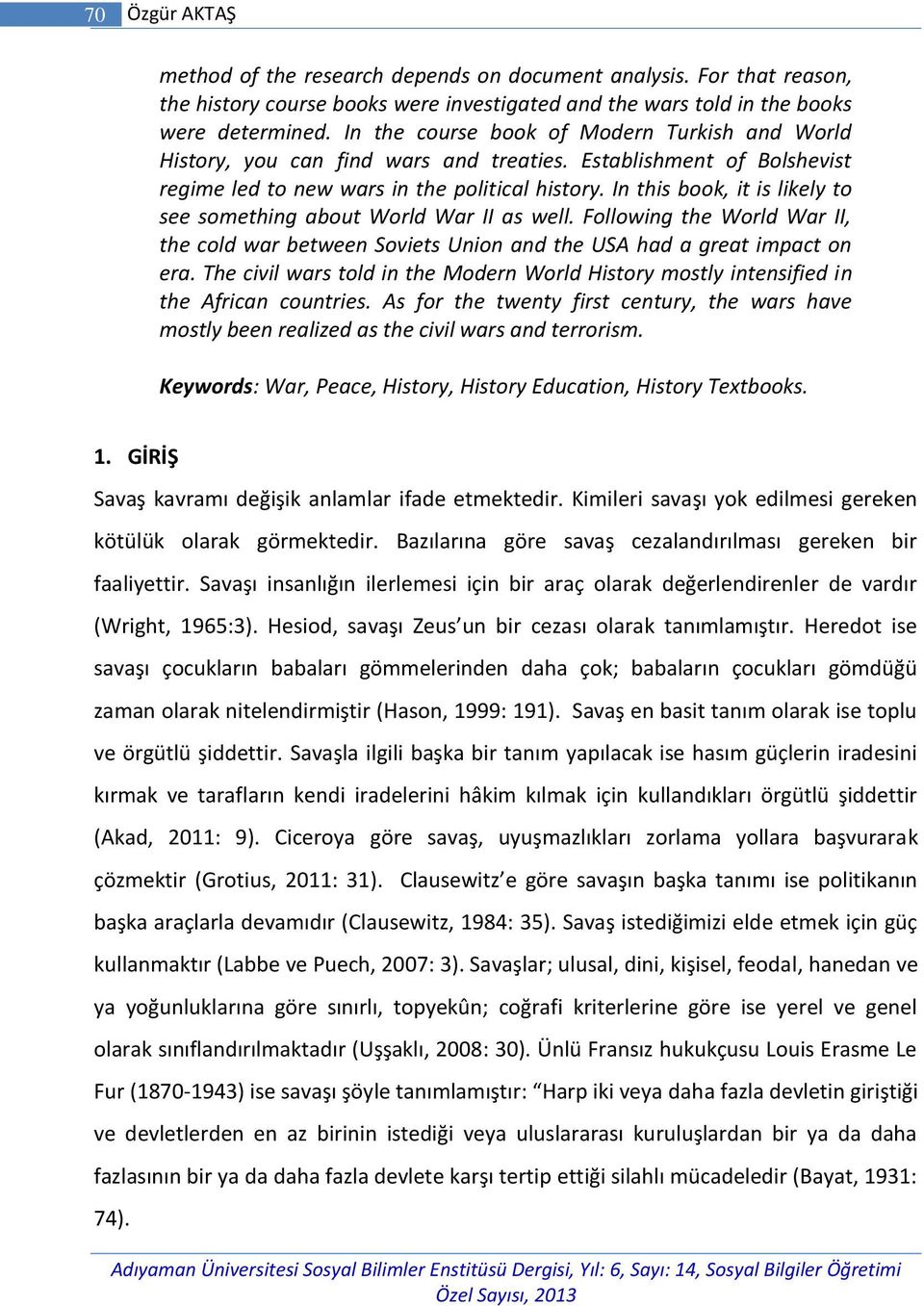 70 Özgür AKTAŞ

method of the research depends on document analysis. For that reason, the history course books were investigated and the wars told in the books were determined. In the course book of Modern Turkish and World History, you can find wars and treaties. Establishment of Bolshevist regime led to new wars in the political history. In this book, it is likely to see something about World War II as well. Following the World War II, the cold war between Soviets Union and the USA had a great impact on era. The civil wars told in the Modern World History mostly intensified in the African countries. As for the twenty first century, the wars have mostly been realized as the civil wars and terrorism.

Keywords: War, Peace, History, History Education, History Textbooks.

1. GİRİŞ

Savaş kavramı değişik anlamlar ifade etmektedir. Kimileri savaşı yok edilmesi gereken kötülük olarak görmektedir. Bazılarına göre savaş cezalandırılması gereken bir faaliyettir. Savaşı insanlığın ilerlemesi için bir araç olarak değerlendirenler de vardır (Wright, 1965:3). Hesiod, savaşı Zeus'un bir cezası olarak tanımlamıştır. Heredot ise savaşı çocukların babaları gömmelerinden daha çok; babaların çocukları gömdüğü zaman olarak nitelendirmiştir (Hason, 1999: 191). Savaş en basit tanım olarak ise toplu ve örgütlü şiddettir. Savaşla ilgili başka bir tanım yapılacak ise hasım güçlerin iradesini kırmak ve tarafların kendi iradelerini hâkim kılmak için kullandıkları örgütlü şiddettir (Akad, 2011: 9). Ciceroya göre savaş, uyuşmazlıkları zorlama yollara başvurarak çözmektir (Grotius, 2011: 31). Clausewitz'e göre savaşın başka tanımı ise politikanın başka araçlarla devamıdır (Clausewitz, 1984: 35). Savaş istediğimizi elde etmek için güç kullanmaktır (Labbe ve Puech, 2007: 3). Savaşlar; ulusal, dini, kişisel, feodal, hanedan ve ya yoğunluklarına göre sınırlı, topyekûn; coğrafi kriterlerine göre ise yerel ve genel olarak sınıflandırılmaktadır (Uşşaklı, 2008: 30). Ünlü Fransız hukukçusu Louis Erasme Le Fur (1870-1943) ise savaşı şöyle tanımlamıştır: "Harp iki veya daha fazla devletin giriştiği ve devletlerden en az birinin istediği veya uluslararası kuruluşlardan bir ya da daha fazlasının bir ya da daha fazla devlete karşı tertip ettiği silahlı mücadeledir (Bayat, 1931: 74).

Adıyaman Üniversitesi Sosyal Bilimler Enstitüsü Dergisi, Yıl: 6, Sayı: 14, Sosyal Bilgiler Öğretimi Özel Sayısı, 2013